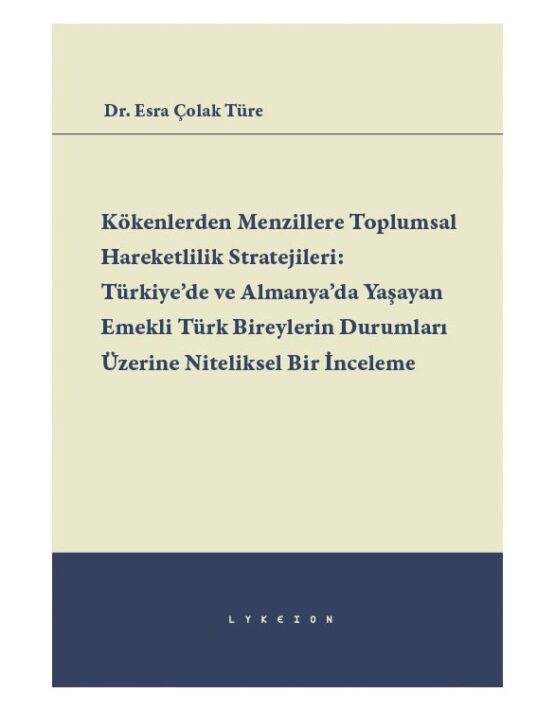 Dr. Esra Çolak Türe

Kökenlerden Menzillere Toplumsal Hareketlilik Stratejileri: Türkiye'de ve Almanya'da Yaşayan Emekli Türk Bireylerin Durumları Üzerine Niteliksel Bir İnceleme

LYKEION